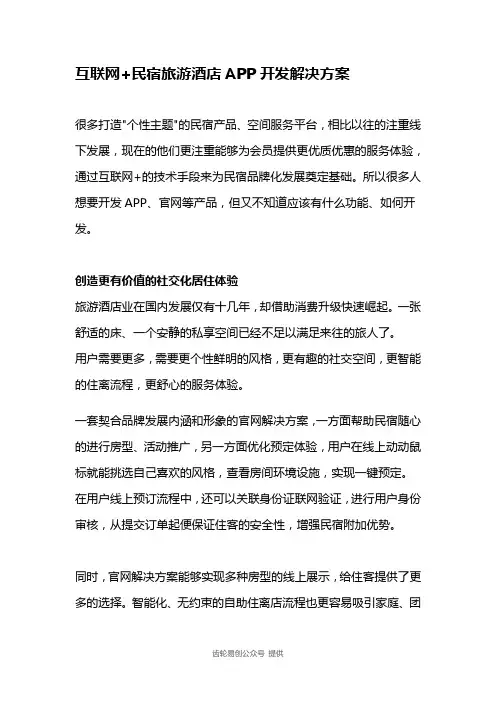 互联网+民宿旅游酒店 APP 开发解决方案

很多打造"个性主题"的民宿产品、空间服务平台，相比以往的注重线下发展，现在的他们更注重能够为会员提供更优质优惠的服务体验，通过互联网+的技术手段来为民宿品牌化发展奠定基础。所以很多人想要开发 APP、官网等产品，但又不知道应该有什么功能、如何开发。

创造更有价值的社交化居住体验
旅游酒店业在国内发展仅有十几年，却借助消费升级快速崛起。一张舒适的床、一个安静的私享空间已经不足以满足来往的旅人了。
用户需要更多，需要更个性鲜明的风格，更有趣的社交空间，更智能的住离流程，更舒心的服务体验。

一套契合品牌发展内涵和形象的官网解决方案，一方面帮助民宿随心的进行房型、活动推广，另一方面优化预定体验，用户在线上动动鼠标就能挑选自己喜欢的风格，查看房间环境设施，实现一键预定。
在用户线上预订流程中，还可以关联身份证联网验证，进行用户身份审核，从提交订单起便保证住客的安全性，增强民宿附加优势。

同时，官网解决方案能够实现多种房型的线上展示，给住客提供了更多的选择。智能化、无约束的自助住离店流程也更容易吸引家庭、团

齿轮易创公众号 提供